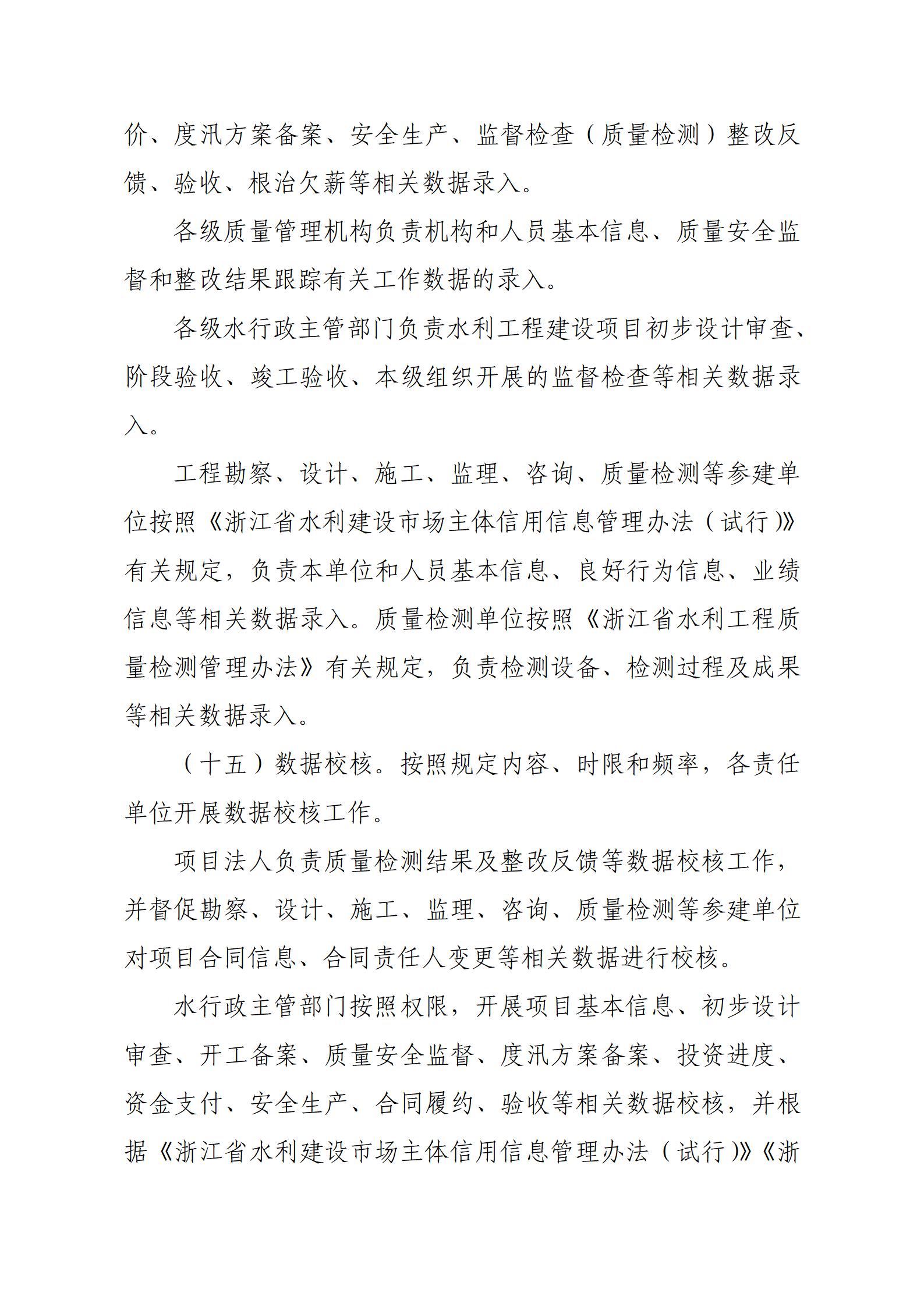 价、度汛方案备案、安全生产、监督检查（质量检测）整改反馈、验收、根治欠薪等相关数据录入。

各级质量管理机构负责机构和人员基本信息、质量安全监督和整改结果跟踪有关工作数据的录入。

各级水行政主管部门负责水利工程建设项目初步设计审查、阶段验收、竣工验收、本级组织开展的监督检查等相关数据录入。

工程勘察、设计、施工、监理、咨询、质量检测等参建单位按照《浙江省水利建设市场主体信用信息管理办法（试行）》有关规定，负责本单位和人员基本信息、良好行为信息、业绩信息等相关数据录入。质量检测单位按照《浙江省水利工程质量检测管理办法》有关规定，负责检测设备、检测过程及成果等相关数据录入。

（十五）数据校核。按照规定内容、时限和频率，各责任单位开展数据校核工作。

项目法人负责质量检测结果及整改反馈等数据校核工作，并督促勘察、设计、施工、监理、咨询、质量检测等参建单位对项目合同信息、合同责任人变更等相关数据进行校核。

水行政主管部门按照权限，开展项目基本信息、初步设计审查、开工备案、质量安全监督、度汛方案备案、投资进度、资金支付、安全生产、合同履约、验收等相关数据校核，并根据《浙江省水利建设市场主体信用信息管理办法（试行）》《浙